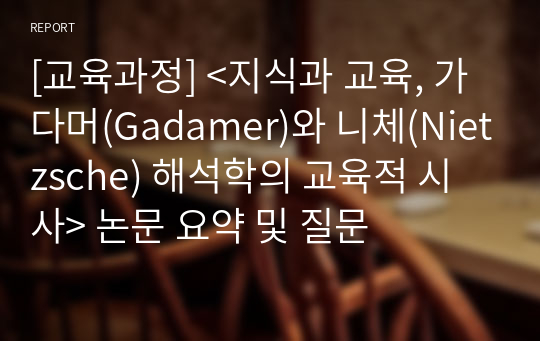 REPORT

[교육과정] <지식과 교육, 가다머(Gadamer)와 니체(Nietzsche) 해석학의 교육적 시사> 논문 요약 및 질문